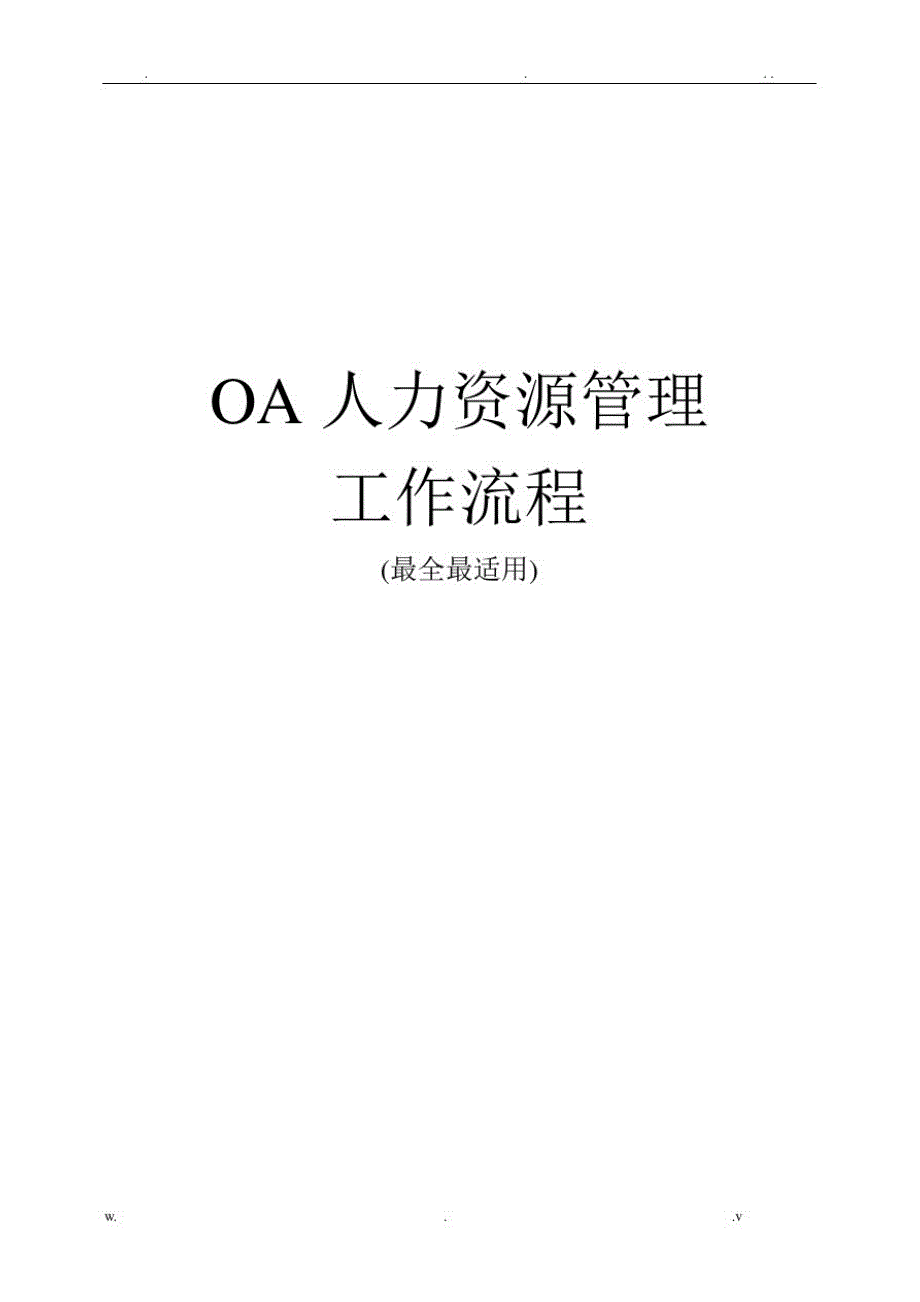 . . . .

OA 人力资源管理
工作流程
(最全最适用)

w. . .v